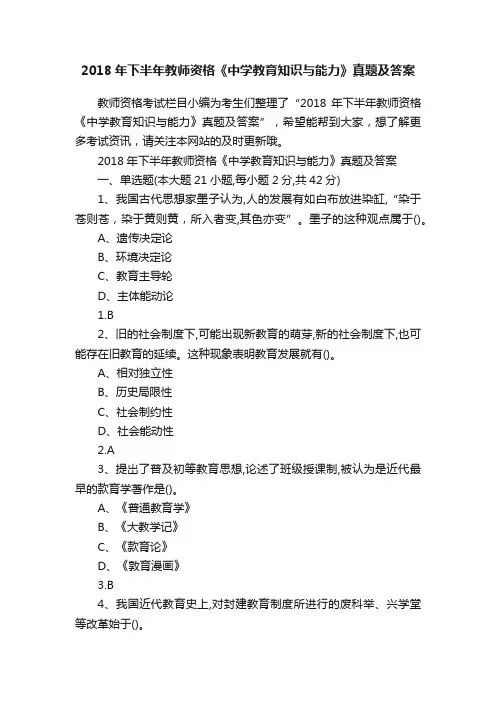 2018 年下半年教师资格《中学教育知识与能力》真题及答案

教师资格考试栏目小编为考生们整理了“2018 年下半年教师资格《中学教育知识与能力》真题及答案”，希望能帮到大家，想了解更多考试资讯，请关注本网站的及时更新哦。

2018 年下半年教师资格《中学教育知识与能力》真题及答案

一、单选题(本大题 21 小题,每小题 2 分,共 42 分)

1、我国古代思想家墨子认为,人的发展有如白布放进染缸,“染于苍则苍，染于黄则黄，所入者变,其色亦变”。墨子的这种观点属于()。

A、遗传决定论

B、环境决定论

C、教育主导轮

D、主体能动论

1.B

2、旧的社会制度下,可能出现新教育的萌芽,新的社会制度下,也可能存在旧教育的延续。这种现象表明教育发展就有()。

A、相对独立性

B、历史局限性

C、社会制约性

D、社会能动性

2.A

3、提出了普及初等教育思想,论述了班级授课制,被认为是近代最早的款育学著作是()。

A、《普通教育学》

B、《大教学记》

C、《款育论》

D、《教育漫画》

3.B

4、我国近代教育史上,对封建教育制度所进行的废科举、兴学堂等改革始于()。